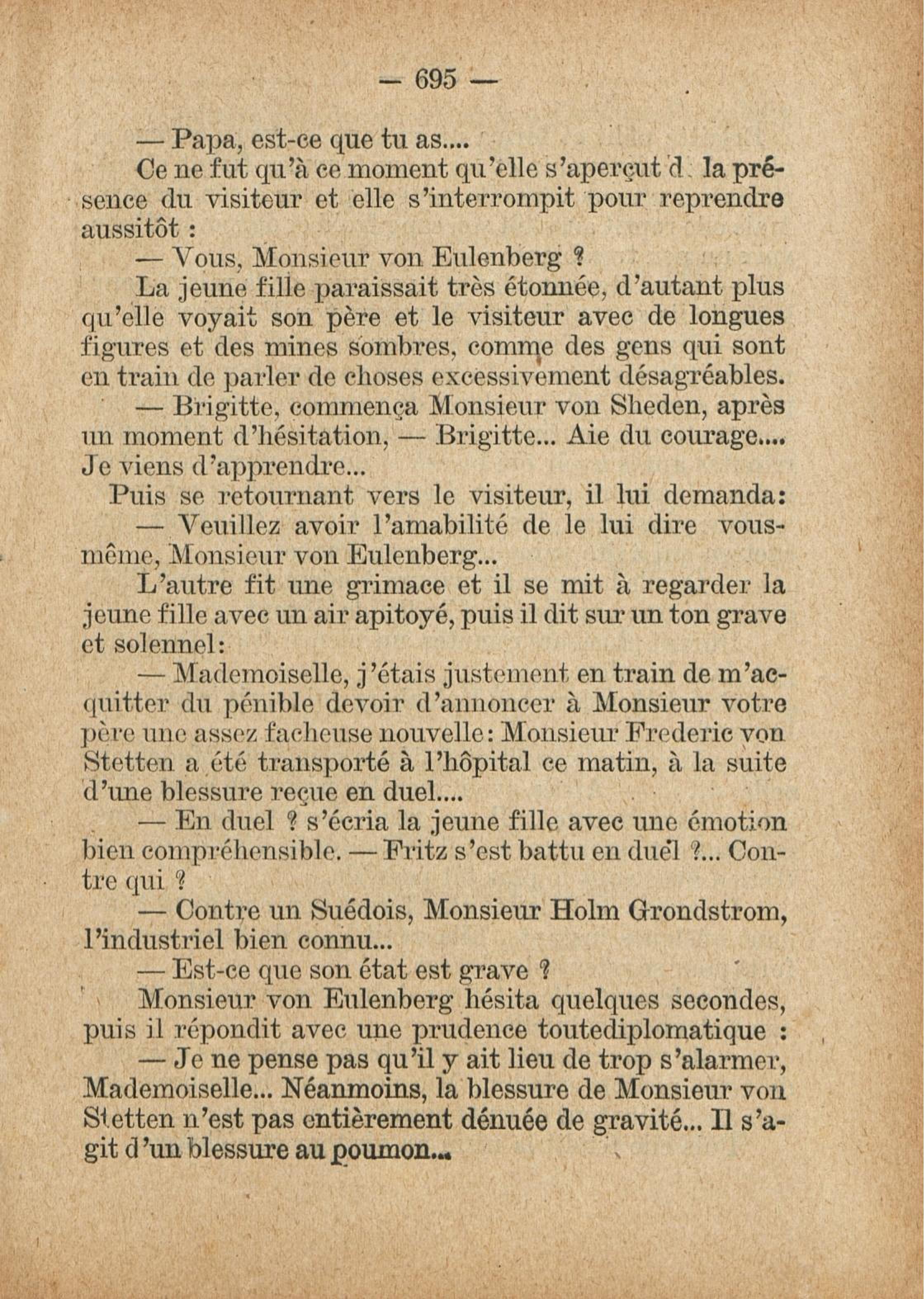 — 695 —

— Papa, est-ce que tu as....

Ce ne fut qu'à ce moment qu'elle s'aperçut d. la présence du visiteur et elle s'interrompit pour reprendre aussitôt :

— Vous, Monsieur von Eulenberg ?

La jeune fille paraissait très étonnée, d'autant plus qu'elle voyait son père et le visiteur avec de longues figures et des mines sombres, comme des gens qui sont en train de parler de choses excessivement désagréables.

— Brigitte, commença Monsieur von Sheden, après un moment d'hésitation, — Brigitte... Aie du courage.... Je viens d'apprendre...

Puis se retournant vers le visiteur, il lui demanda:

— Veuillez avoir l'amabilité de le lui dire vous-même, Monsieur von Eulenberg...

L'autre fit une grimace et il se mit à regarder la jeune fille avec un air apitoyé, puis il dit sur un ton grave et solennel:

— Mademoiselle, j'étais justement en train de m'acquitter du pénible devoir d'annoncer à Monsieur votre père une assez facheuse nouvelle: Monsieur Frederic von Stetten a été transporté à l'hôpital ce matin, à la suite d'une blessure reçue en duel....

— En duel ? s'écria la jeune fille avec une émotion bien compréhensible. — Fritz s'est battu en duel ?... Contre qui ?

— Contre un Suédois, Monsieur Holm Grondstrom, l'industriel bien connu...

— Est-ce que son état est grave ?

Monsieur von Eulenberg hésita quelques secondes, puis il répondit avec une prudence toutediplomatique :

— Je ne pense pas qu'il y ait lieu de trop s'alarmer, Mademoiselle... Néanmoins, la blessure de Monsieur von Stetten n'est pas entièrement dénuée de gravité... Il s'agit d'un blessure au poumon...